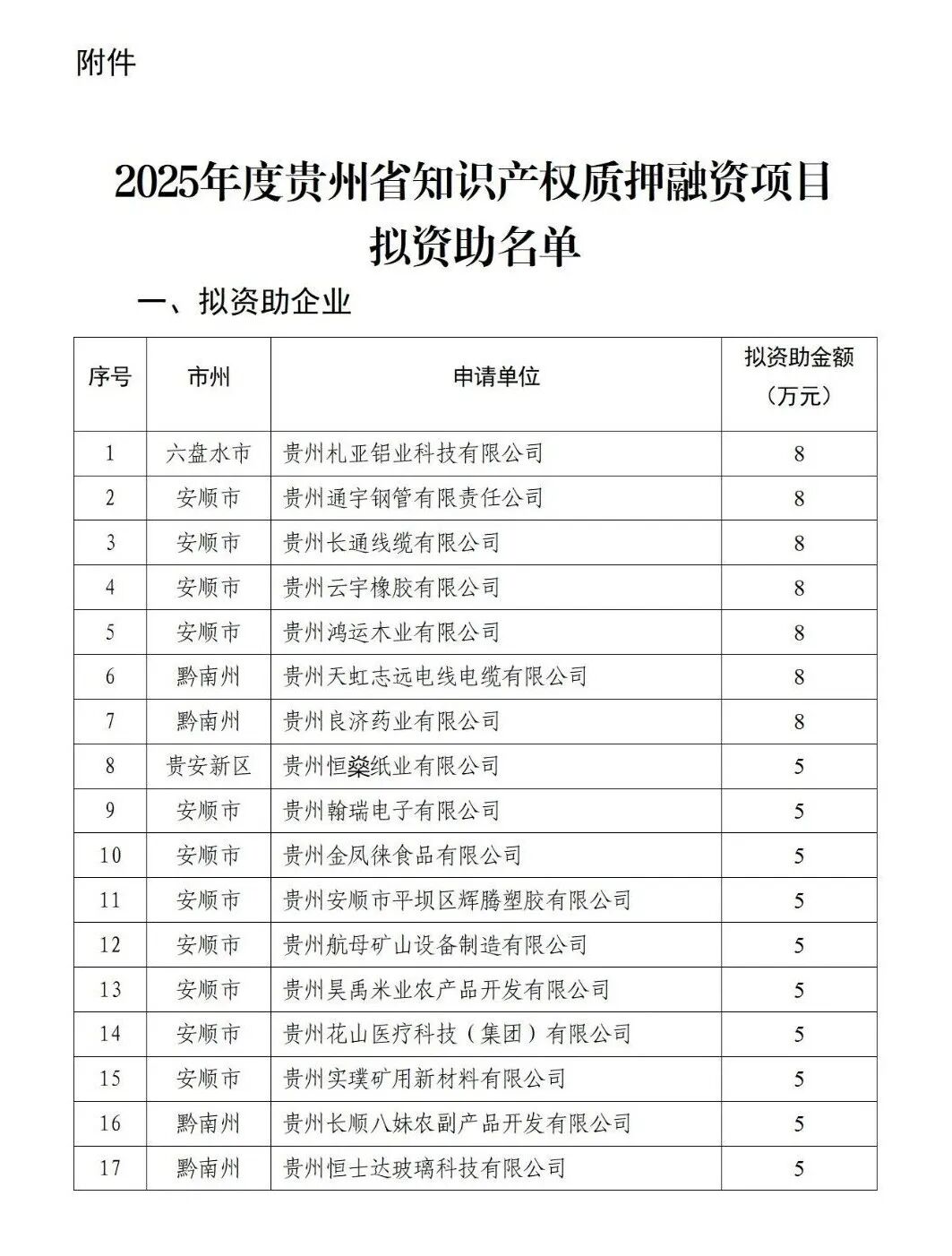 附件

2025年度贵州省知识产权质押融资项目拟资助名单

一、拟资助企业

| 序号 | 市州 | 申请单位 | 拟资助金额（万元） |
|---|---|---|---|
| 1 | 六盘水市 | 贵州札亚铝业科技有限公司 | 8 |
| 2 | 安顺市 | 贵州通宇钢管有限责任公司 | 8 |
| 3 | 安顺市 | 贵州长通线缆有限公司 | 8 |
| 4 | 安顺市 | 贵州云宇橡胶有限公司 | 8 |
| 5 | 安顺市 | 贵州鸿运木业有限公司 | 8 |
| 6 | 黔南州 | 贵州天虹志远电线电缆有限公司 | 8 |
| 7 | 黔南州 | 贵州良济药业有限公司 | 8 |
| 8 | 贵安新区 | 贵州恒燊纸业有限公司 | 5 |
| 9 | 安顺市 | 贵州翰瑞电子有限公司 | 5 |
| 10 | 安顺市 | 贵州金凤徕食品有限公司 | 5 |
| 11 | 安顺市 | 贵州安顺市平坝区辉腾塑胶有限公司 | 5 |
| 12 | 安顺市 | 贵州航母矿山设备制造有限公司 | 5 |
| 13 | 安顺市 | 贵州昊禹米业农产品开发有限公司 | 5 |
| 14 | 安顺市 | 贵州花山医疗科技（集团）有限公司 | 5 |
| 15 | 安顺市 | 贵州实璞矿用新材料有限公司 | 5 |
| 16 | 黔南州 | 贵州长顺八妹农副产品开发有限公司 | 5 |
| 17 | 黔南州 | 贵州恒士达玻璃科技有限公司 | 5 |